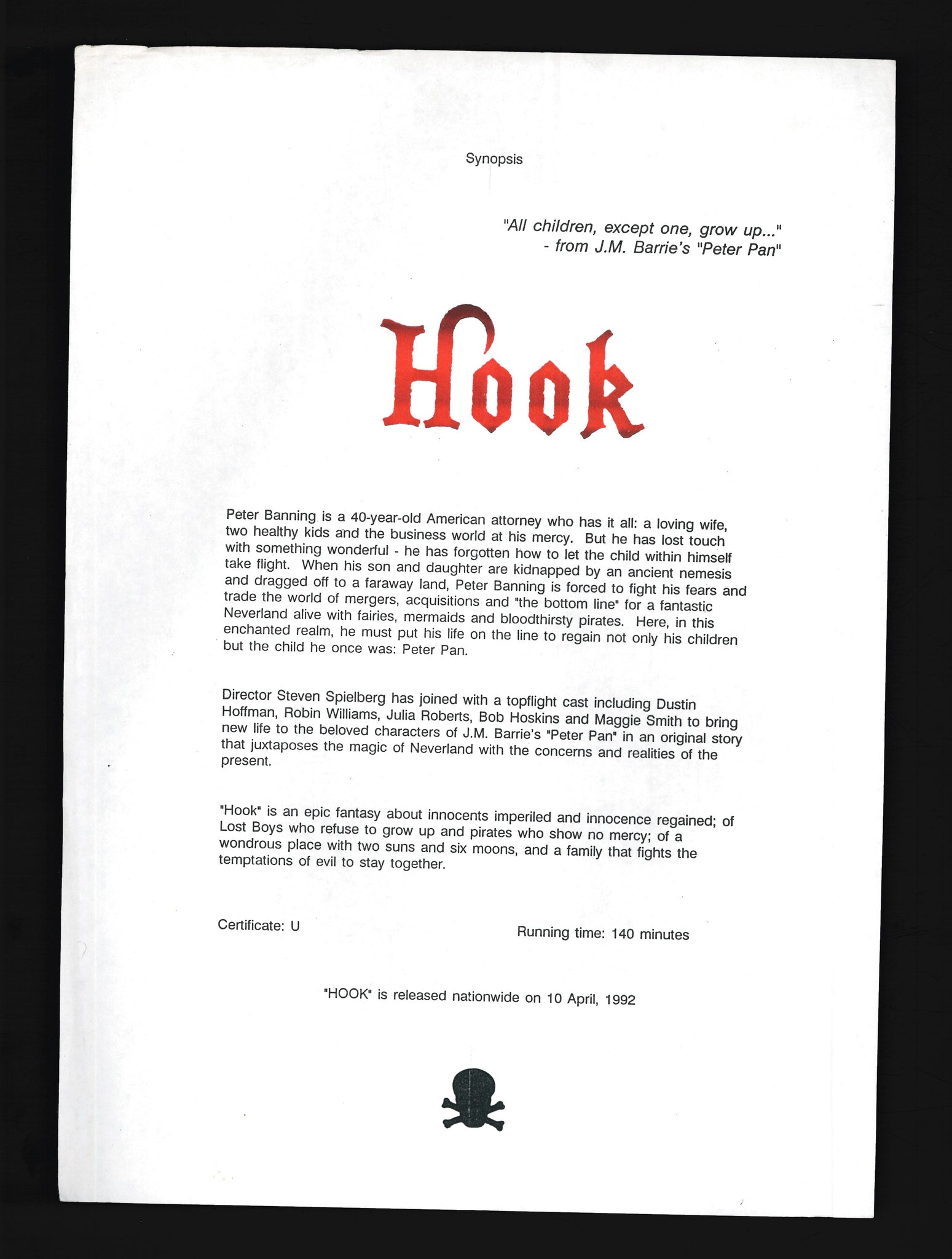 Synopsis

"All children, except one, grow up..."
- from J.M. Barrie's "Peter Pan"

Hook

Peter Banning is a 40-year-old American attorney who has it all: a loving wife, two healthy kids and the business world at his mercy. But he has lost touch with something wonderful - he has forgotten how to let the child within himself take flight. When his son and daughter are kidnapped by an ancient nemesis and dragged off to a faraway land, Peter Banning is forced to fight his fears and trade the world of mergers, acquisitions and "the bottom line" for a fantastic Neverland alive with fairies, mermaids and bloodthirsty pirates. Here, in this enchanted realm, he must put his life on the line to regain not only his children but the child he once was: Peter Pan.

Director Steven Spielberg has joined with a topflight cast including Dustin Hoffman, Robin Williams, Julia Roberts, Bob Hoskins and Maggie Smith to bring new life to the beloved characters of J.M. Barrie's "Peter Pan" in an original story that juxtaposes the magic of Neverland with the concerns and realities of the present.

"Hook" is an epic fantasy about innocents imperiled and innocence regained; of Lost Boys who refuse to grow up and pirates who show no mercy; of a wondrous place with two suns and six moons, and a family that fights the temptations of evil to stay together.

Certificate: U

Running time: 140 minutes

"HOOK" is released nationwide on 10 April, 1992